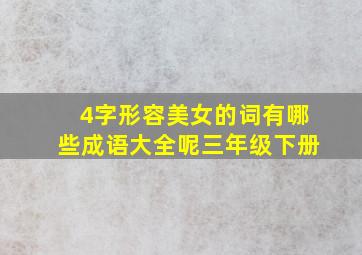 4字形容美女的词有哪些成语大全呢三年级下册